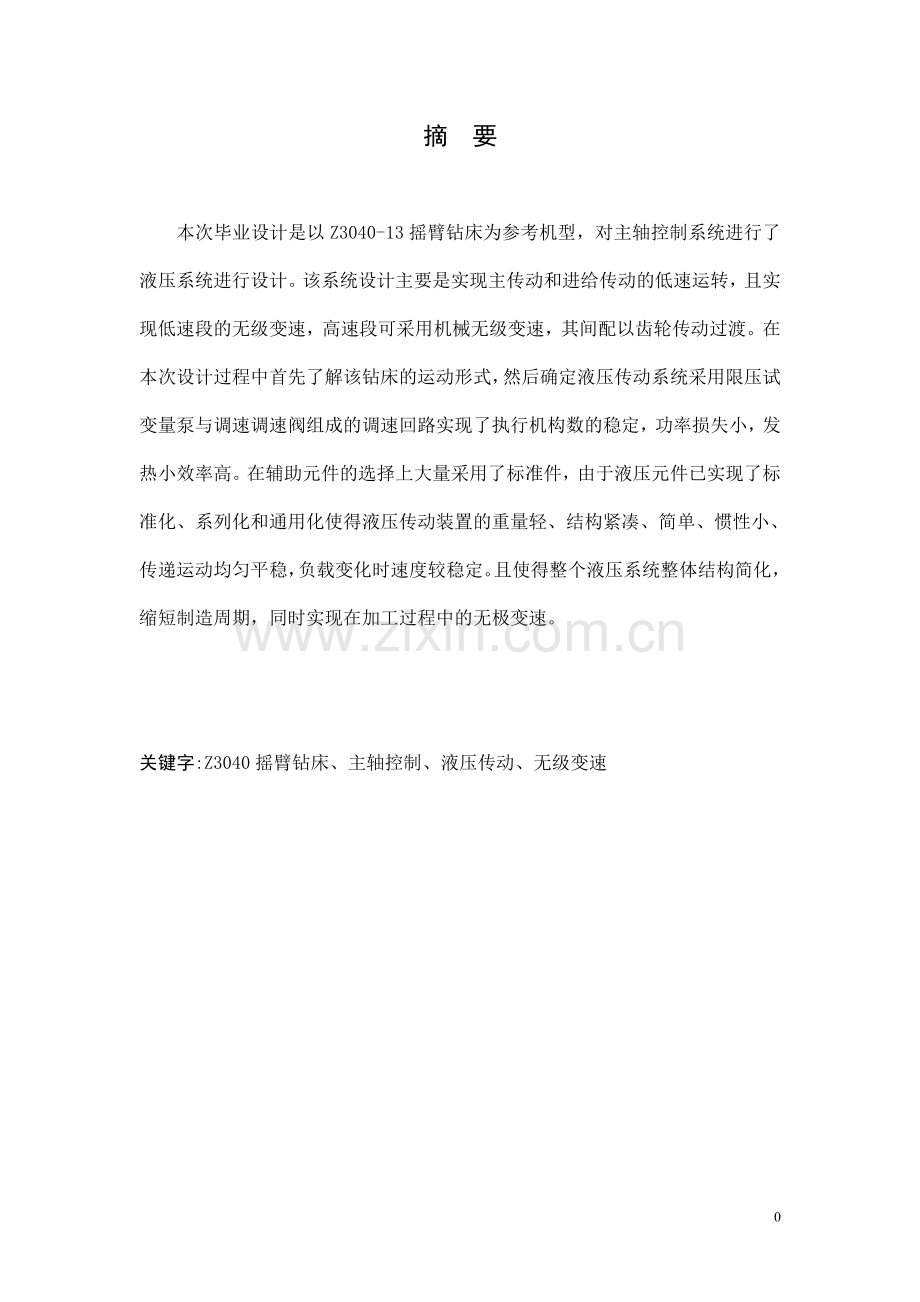 摘 要

本次毕业设计是以Z3040-13摇臂钻床为参考机型，对主轴控制系统进行了液压系统进行设计。该系统设计主要是实现主传动和进给传动的低速运转，且实现低速段的无级变速，高速段可采用机械无级变速，其间配以齿轮传动过渡。在本次设计过程中首先了解该钻床的运动形式，然后确定液压传动系统采用限压试变量泵与调速调速阀组成的调速回路实现了执行机构数的稳定，功率损失小，发热小效率高。在辅助元件的选择上大量采用了标准件，由于液压元件已实现了标准化、系列化和通用化使得液压传动装置的重量轻、结构紧凑、简单、惯性小、传递运动均匀平稳，负载变化时速度较稳定。且使得整个液压系统整体结构简化，缩短制造周期，同时实现在加工过程中的无极变速。

关键字:Z3040摇臂钻床、主轴控制、液压传动、无级变速

0

www.zixin.com.cn